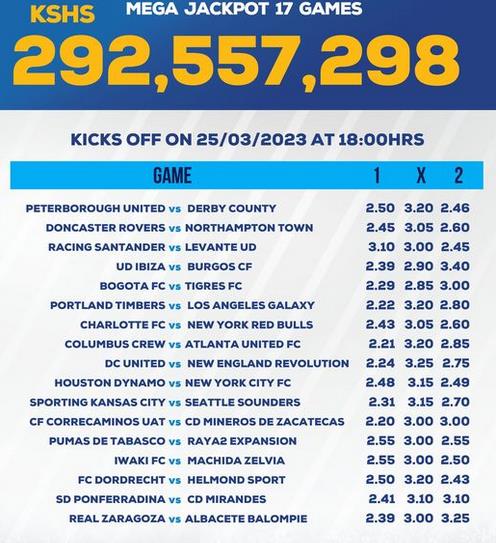 KSHS MEGA JACKPOT 17 GAMES

292,557,298

KICKS OFF ON 25/03/2023 AT 18:00HRS

| GAME | 1 | X | 2 |
|---|---|---|---|
| PETERBOROUGH UNITED vs DERBY COUNTY | 2.50 | 3.20 | 2.46 |
| DONCASTER ROVERS vs NORTHAMPTON TOWN | 2.45 | 3.05 | 2.60 |
| RACING SANTANDER vs LEVANTE UD | 3.10 | 3.00 | 2.45 |
| UD IBIZA vs BURGOS CF | 2.39 | 2.90 | 3.40 |
| BOGOTA FC vs TIGRES FC | 2.29 | 2.85 | 3.00 |
| PORTLAND TIMBERS vs LOS ANGELES GALAXY | 2.22 | 3.20 | 2.80 |
| CHARLOTTE FC vs NEW YORK RED BULLS | 2.43 | 3.05 | 2.60 |
| COLUMBUS CREW vs ATLANTA UNITED FC | 2.21 | 3.20 | 2.85 |
| DC UNITED vs NEW ENGLAND REVOLUTION | 2.24 | 3.25 | 2.75 |
| HOUSTON DYNAMO vs NEW YORK CITY FC | 2.48 | 3.15 | 2.49 |
| SPORTING KANSAS CITY vs SEATTLE SOUNDERS | 2.31 | 3.15 | 2.70 |
| CF CORRECAMINOS UAT vs CD MINEROS DE ZACATECAS | 2.20 | 3.00 | 3.00 |
| PUMAS DE TABASCO vs RAYA2 EXPANSION | 2.55 | 3.00 | 2.55 |
| IWAKI FC vs MACHIDA ZELVIA | 2.55 | 3.00 | 2.50 |
| FC DORDRECHT vs HELMOND SPORT | 2.50 | 3.20 | 2.43 |
| SD PONFERRADINA vs CD MIRANDES | 2.41 | 3.10 | 3.10 |
| REAL ZARAGOZA vs ALBACETE BALOMPIE | 2.39 | 3.00 | 3.25 |